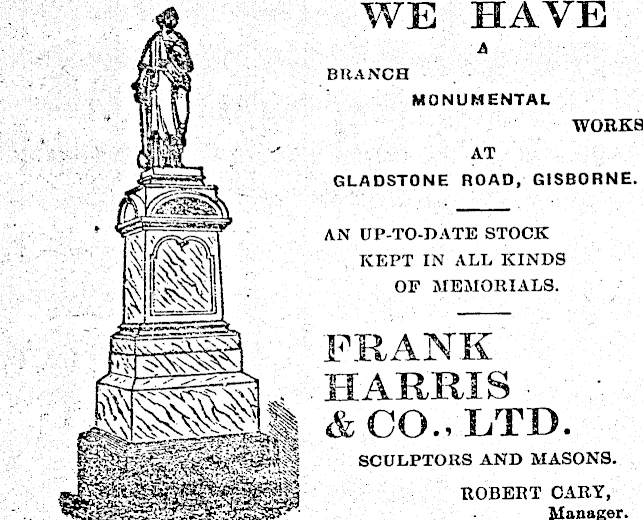 WE HAVE

A

BRANCH

MONUMENTAL

WORKS

AT

GLADSTONE ROAD, GISBORNE.

AN UP-TO-DATE STOCK KEPT IN ALL KINDS OF MEMORIALS.

FRANK HARRIS & CO., LTD.

SCULPTORS AND MASONS.

ROBERT CARY, Manager.